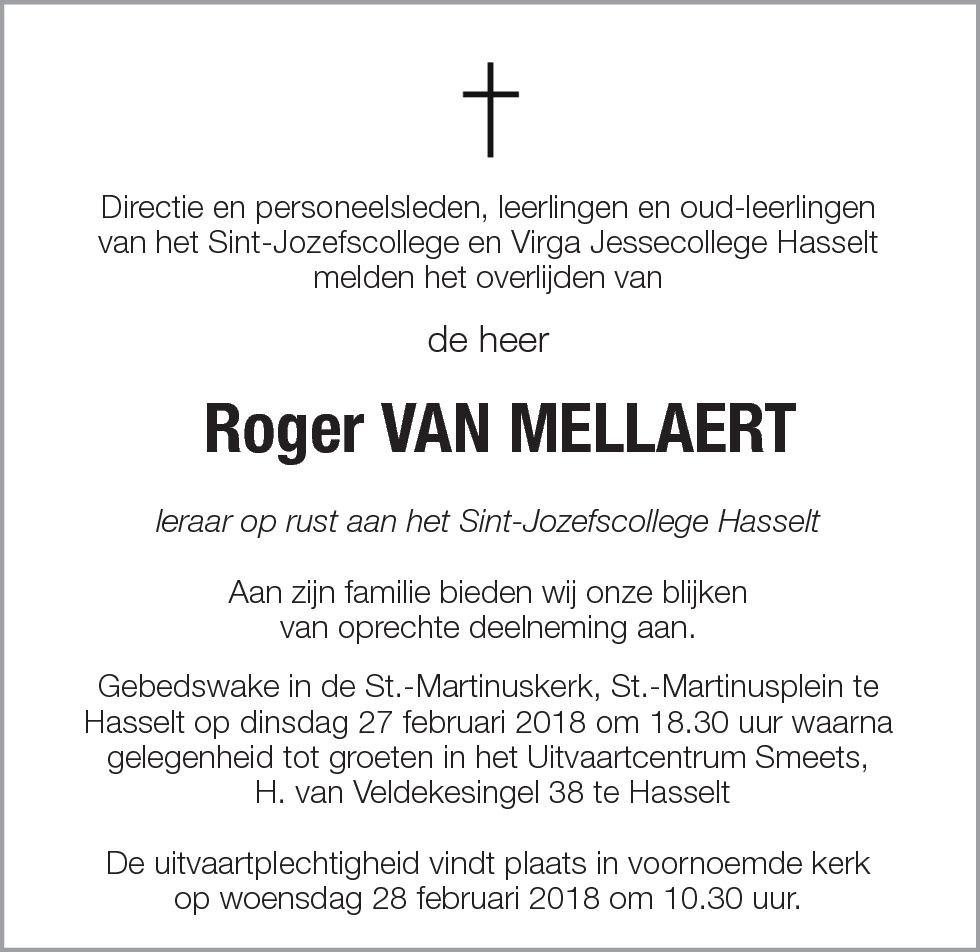 Directie en personeelsleden, leerlingen en oud-leerlingen van het Sint-Jozefscollege en Virga Jessecollege Hasselt melden het overlijden van

de heer

Roger VAN MELLAERT

leraar op rust aan het Sint-Jozefscollege Hasselt

Aan zijn familie bieden wij onze blijken van oprechte deelneming aan.

Gebedswake in de St.-Martinuskerk, St.-Martinusplein te Hasselt op dinsdag 27 februari 2018 om 18.30 uur waarna gelegenheid tot groeten in het Uitvaartcentrum Smeets, H. van Veldekesingel 38 te Hasselt

De uitvaartplechtigheid vindt plaats in voornoemde kerk op woensdag 28 februari 2018 om 10.30 uur.